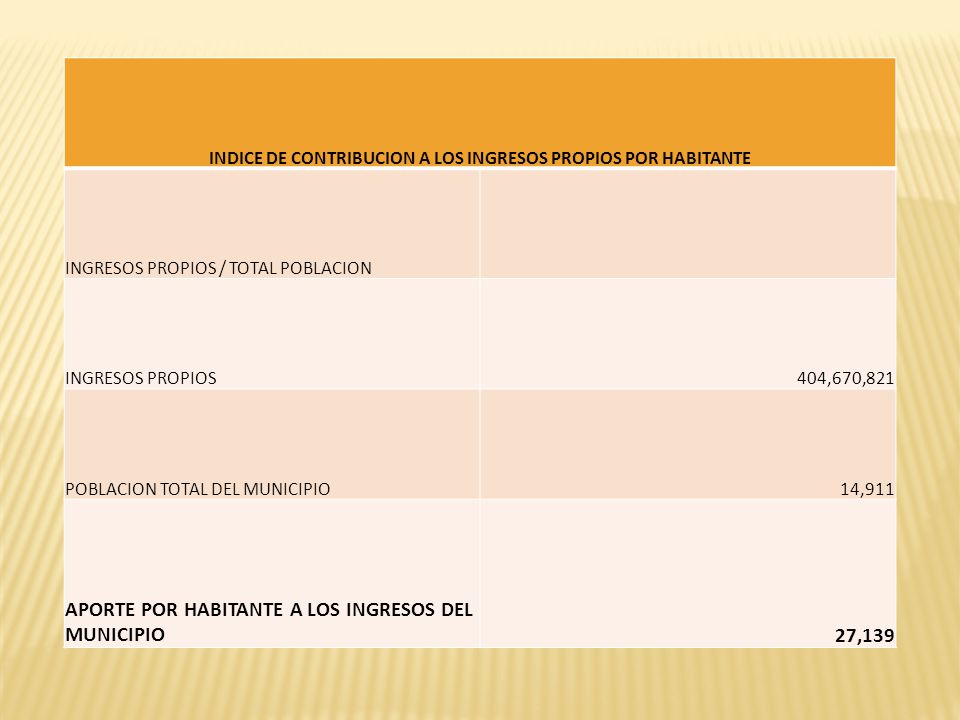 | INDICE DE CONTRIBUCION A LOS INGRESOS PROPIOS POR HABITANTE | |
|---|---|
| INGRESOS PROPIOS / TOTAL POBLACION | |
| INGRESOS PROPIOS | 404,670,821 |
| POBLACION TOTAL DEL MUNICIPIO | 14,911 |
| **APORTE POR HABITANTE A LOS INGRESOS DEL MUNICIPIO** | **27,139** |